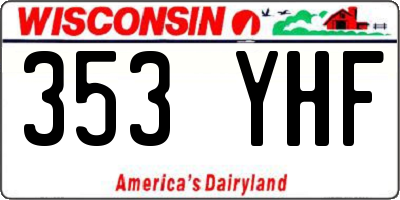 WISCONSIN

353 YHF

America's Dairyland